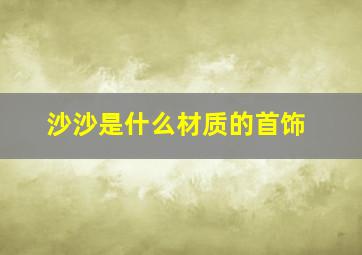 沙沙是什么材质的首饰